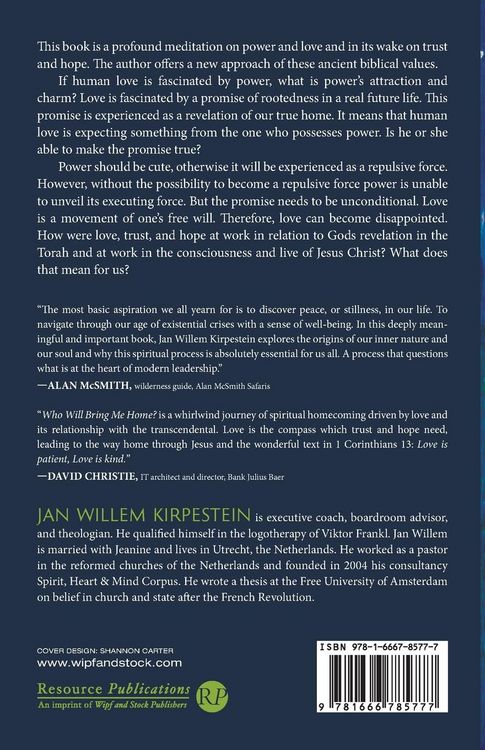 This book is a profound meditation on power and love and in its wake on trust and hope. The author offers a new approach of these ancient biblical values.

If human love is fascinated by power, what is power's attraction and charm? Love is fascinated by a promise of rootedness in a real future life. This promise is experienced as a revelation of our true home. It means that human love is expecting something from the one who possesses power. Is he or she able to make the promise true?

Power should be cute, otherwise it will be experienced as a repulsive force. However, without the possibility to become a repulsive force power is unable to unveil its executing force. But the promise needs to be unconditional. Love is a movement of one's free will. Therefore, love can become disappointed. How were love, trust, and hope at work in relation to Gods revelation in the Torah and at work in the consciousness and live of Jesus Christ? What does that mean for us?

"The most basic aspiration we all yearn for is to discover peace, or stillness, in our life. To navigate through our age of existential crises with a sense of well-being. In this deeply meaningful and important book, Jan Willem Kirpestein explores the origins of our inner nature and our soul and why this spiritual process is absolutely essential for us all. A process that questions what is at the heart of modern leadership."

—ALAN McSMITH, wilderness guide, Alan McSmith Safaris

"Who Will Bring Me Home? is a whirlwind journey of spiritual homecoming driven by love and its relationship with the transcendental. Love is the compass which trust and hope need, leading to the way home through Jesus and the wonderful text in 1 Corinthians 13: Love is patient, Love is kind."

—DAVID CHRISTIE, IT architect and director, Bank Julius Baer

JAN WILLEM KIRPESTEIN is executive coach, boardroom advisor, and theologian. He qualified himself in the logotherapy of Viktor Frankl. Jan Willem is married with Jeanine and lives in Utrecht, the Netherlands. He worked as a pastor in the reformed churches of the Netherlands and founded in 2004 his consultancy Spirit, Heart & Mind Corpus. He wrote a thesis at the Free University of Amsterdam on belief in church and state after the French Revolution.

COVER DESIGN: SHANNON CARTER
www.wipfandstock.com

Resource Publications
An imprint of Wipf and Stock Publishers
RP

ISBN 978-1-6667-8577-7

9 781666 785777